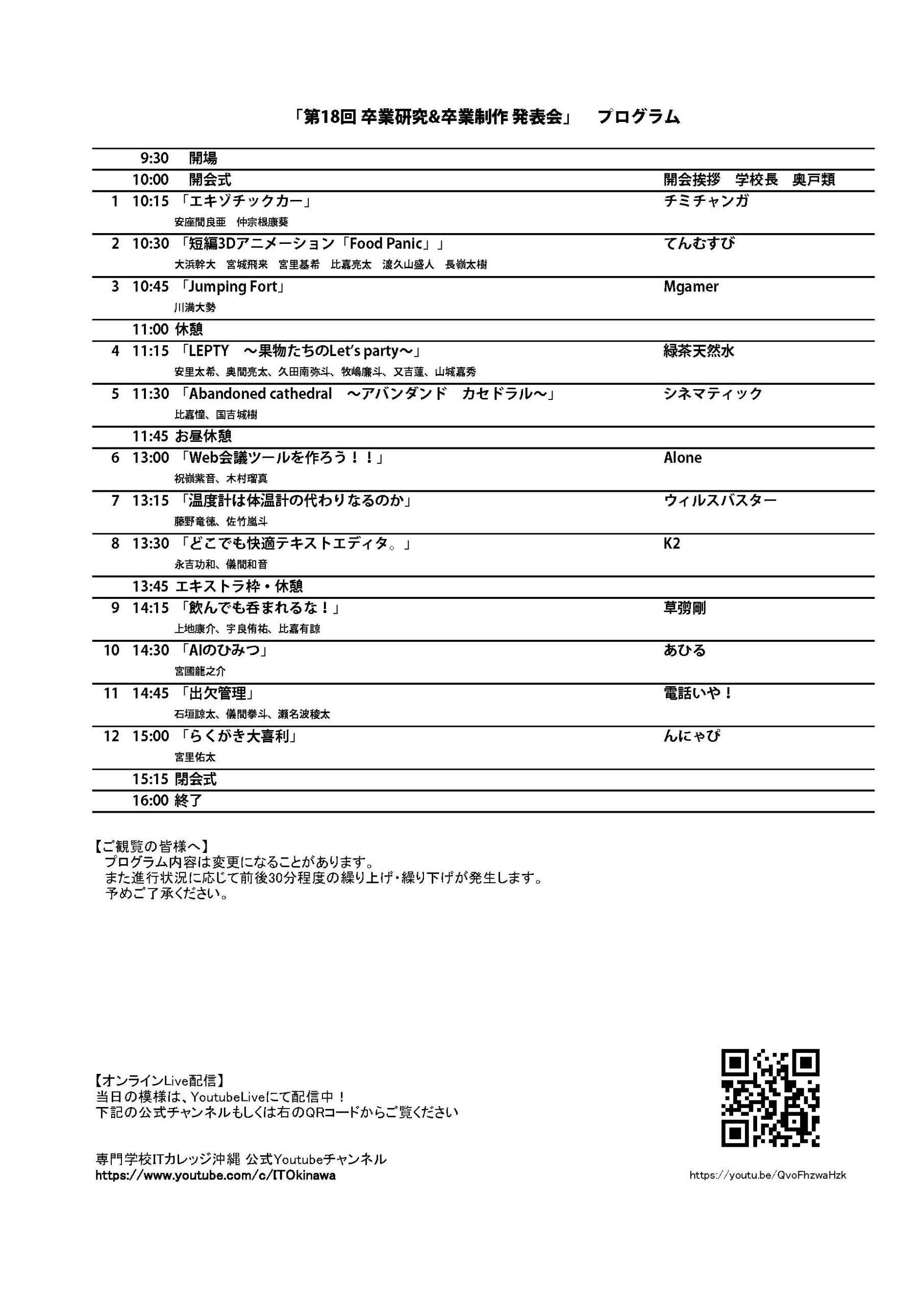 「第18回 卒業研究&卒業制作 発表会」　プログラム

| | | | |
|---|---|---|---|
| | 9:30 | 開場 | |
| | 10:00 | 開会式 | 開会挨拶　学校長　奥戸類 |
| 1 | 10:15 | 「エキゾチックカー」<br>安座間良亜　仲宗根康葵 | チミチャンガ |
| 2 | 10:30 | 「短編3Dアニメーション「Food Panic」」<br>大浜幹大　宮城飛来　宮里基希　比嘉亮太　渡久山盛人　長嶺太樹 | てんむすび |
| 3 | 10:45 | 「Jumping Fort」<br>川満大勢 | Mgamer |
| | 11:00 | 休憩 | |
| 4 | 11:15 | 「LEPTY　～果物たちのLet's party～」<br>安里太希、奥間亮太、久田南弥斗、牧嶋廉斗、又吉蓮、山城嘉秀 | 緑茶天然水 |
| 5 | 11:30 | 「Abandoned cathedral　～アバンダンド　カセドラル～」<br>比嘉憧、国吉城樹 | シネマティック |
| | 11:45 | お昼休憩 | |
| 6 | 13:00 | 「Web会議ツールを作ろう！！」<br>祝嶺紫音、木村瑠真 | Alone |
| 7 | 13:15 | 「温度計は体温計の代わりなるのか」<br>藤野竜徳、佐竹嵐斗 | ウィルスバスター |
| 8 | 13:30 | 「どこでも快適テキストエディタ。」<br>永吉功和、儀間和音 | K2 |
| | 13:45 | エキストラ枠・休憩 | |
| 9 | 14:15 | 「飲んでも呑まれるな！」<br>上地康介、宇良侑祐、比嘉有諒 | 草彅剛 |
| 10 | 14:30 | 「AIのひみつ」<br>宮國龍之介 | あひる |
| 11 | 14:45 | 「出欠管理」<br>石垣諒太、儀間拳斗、瀬名波稜太 | 電話いや！ |
| 12 | 15:00 | 「らくがき大喜利」<br>宮里佑太 | んにゃぴ |
| | 15:15 | 閉会式 | |
| | 16:00 | 終了 | |

【ご観覧の皆様へ】
プログラム内容は変更になることがあります。
また進行状況に応じて前後30分程度の繰り上げ・繰り下げが発生します。
予めご了承ください。

【オンラインLive配信】
当日の模様は、YoutubeLiveにて配信中！
下記の公式チャンネルもしくは右のQRコードからご覧ください

専門学校ITカレッジ沖縄 公式Youtubeチャンネル
https://www.youtube.com/c/ITOkinawa

https://youtu.be/QvoFhzwaHzk